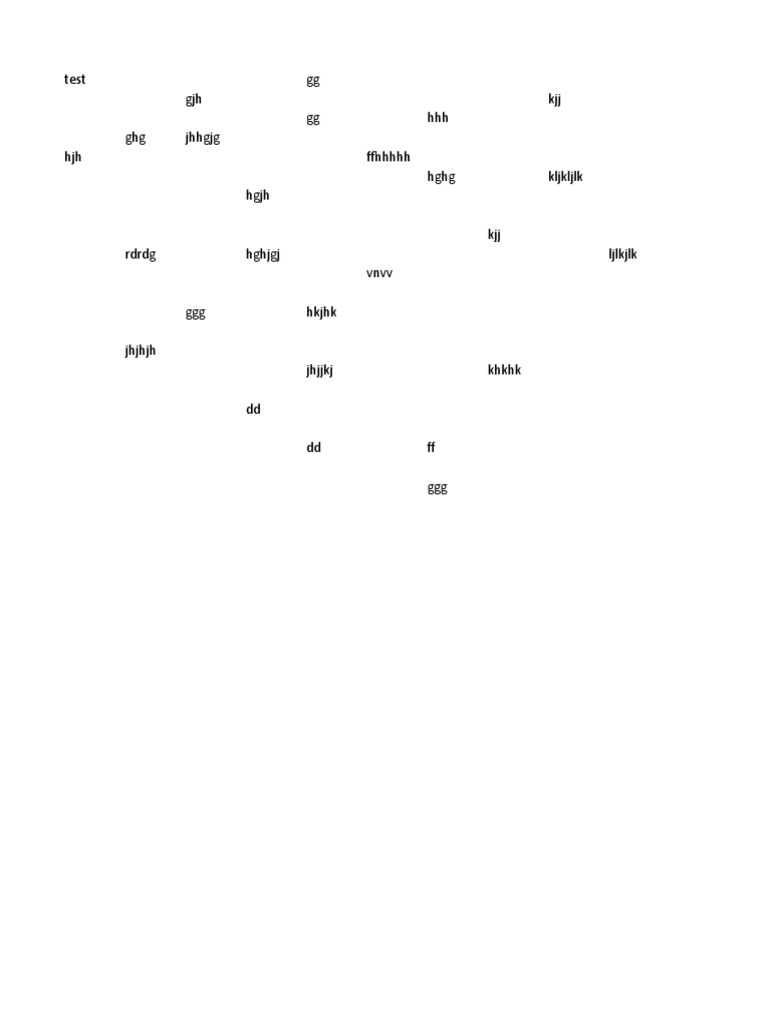 test gg
gjh kjj
gg hhh
ghg jhhgjg
hjh ffhhhhh
hghg kljkljlk
hgjh
kjj
rdrdg hghjgj ljlkjlk
vnvv
ggg hkjhk
jhjhjh
jhjjkj khkhk
dd
dd ff
ggg